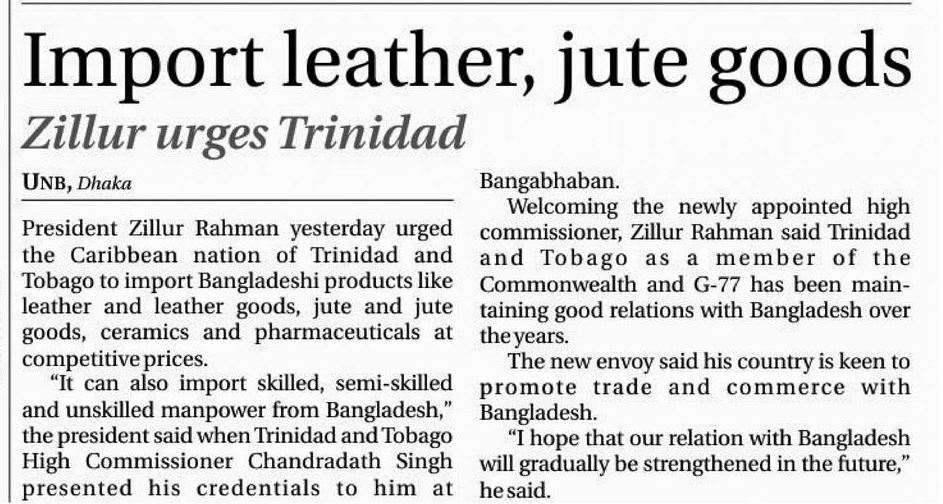 Import leather, jute goods

Zillur urges Trinidad

UNB, Dhaka

President Zillur Rahman yesterday urged the Caribbean nation of Trinidad and Tobago to import Bangladeshi products like leather and leather goods, jute and jute goods, ceramics and pharmaceuticals at competitive prices.

"It can also import skilled, semi-skilled and unskilled manpower from Bangladesh," the president said when Trinidad and Tobago High Commissioner Chandradath Singh presented his credentials to him at Bangabhaban.

Welcoming the newly appointed high commissioner, Zillur Rahman said Trinidad and Tobago as a member of the Commonwealth and G-77 has been maintaining good relations with Bangladesh over the years.

The new envoy said his country is keen to promote trade and commerce with Bangladesh.

"I hope that our relation with Bangladesh will gradually be strengthened in the future," he said.